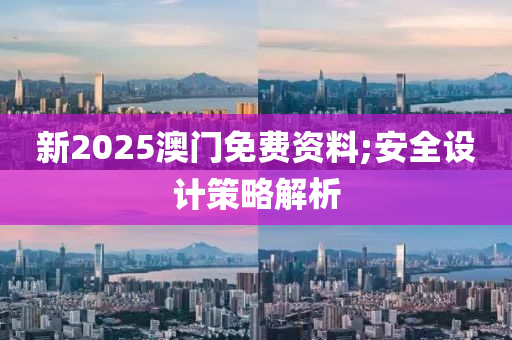 新2025澳门免费资料;安全设计策略解析